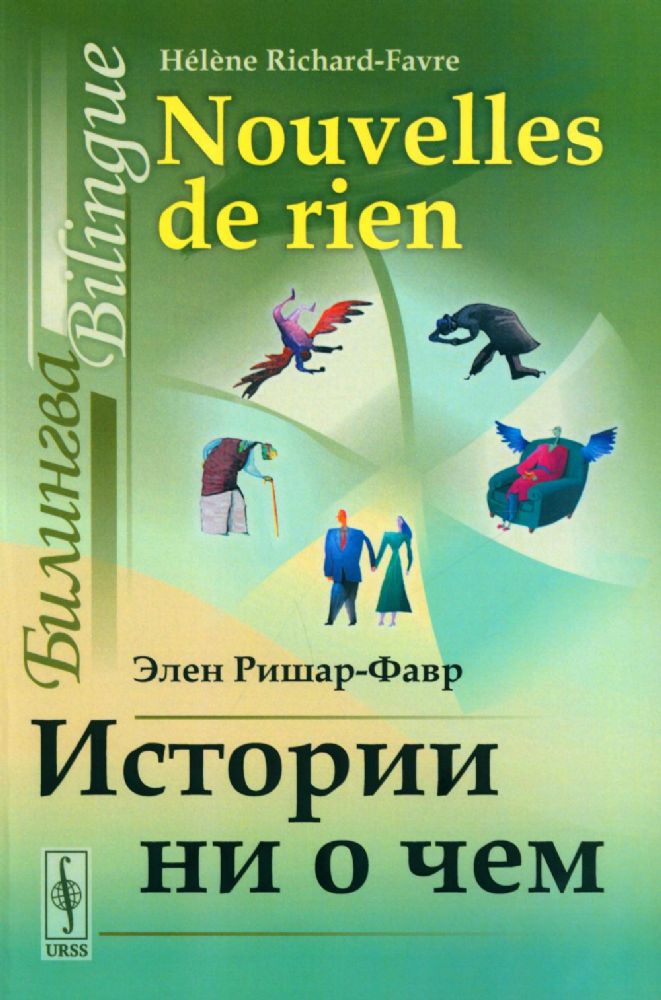 Билингва Bilingue

Hélène Richard-Favre

Nouvelles de rien

Элен Ришар-Фавр

Истории ни о чем

URSS